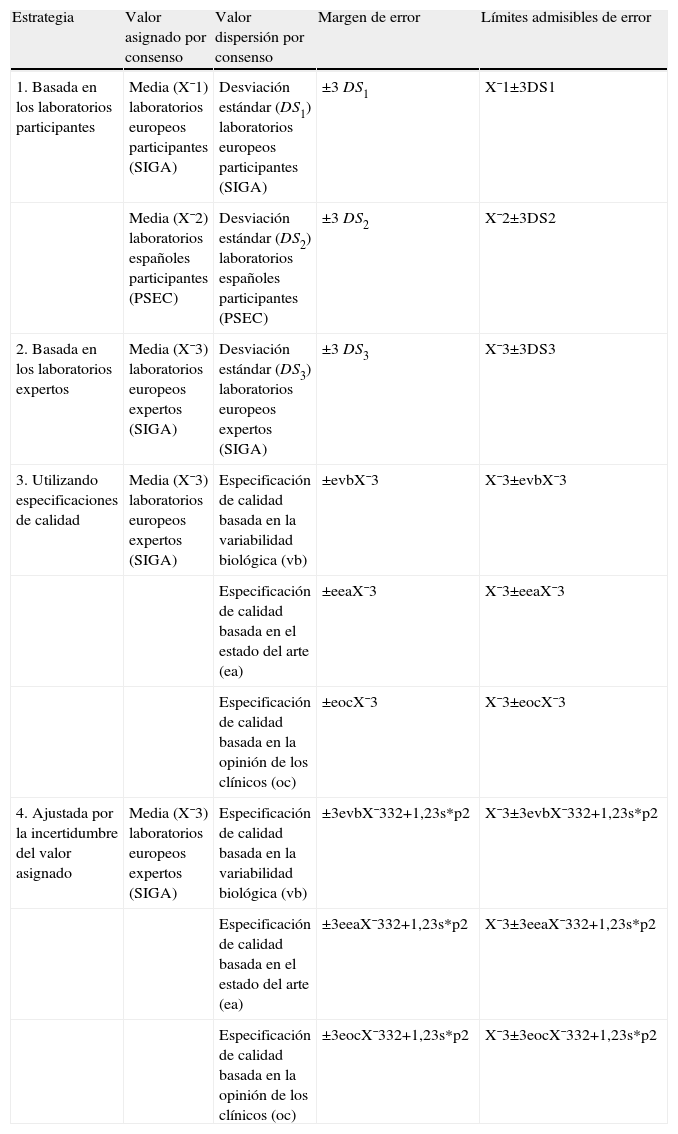 | Estrategia | Valor asignado por consenso | Valor dispersión por consenso | Margen de error | Límites admisibles de error |
|---|---|---|---|---|
| 1. Basada en los laboratorios participantes | Media (X¯1) laboratorios europeos participantes (SIGA) | Desviación estándar ($DS_1$) laboratorios europeos participantes (SIGA) | ±3 $DS_1$ | X¯1±3DS1 |
| | Media (X¯2) laboratorios españoles participantes (PSEC) | Desviación estándar ($DS_2$) laboratorios españoles participantes (PSEC) | ±3 $DS_2$ | X¯2±3DS2 |
| 2. Basada en los laboratorios expertos | Media (X¯3) laboratorios europeos expertos (SIGA) | Desviación estándar ($DS_3$) laboratorios europeos expertos (SIGA) | ±3 $DS_3$ | X¯3±3DS3 |
| 3. Utilizando especificaciones de calidad | Media (X¯3) laboratorios europeos expertos (SIGA) | Especificación de calidad basada en la variabilidad biológica (vb) | ±evbX¯3 | X¯3±evbX¯3 |
| | | Especificación de calidad basada en el estado del arte (ea) | ±eeaX¯3 | X¯3±eeaX¯3 |
| | | Especificación de calidad basada en la opinión de los clínicos (oc) | ±eocX¯3 | X¯3±eocX¯3 |
| 4. Ajustada por la incertidumbre del valor asignado | Media (X¯3) laboratorios europeos expertos (SIGA) | Especificación de calidad basada en la variabilidad biológica (vb) | ±3evbX¯332+1,23s*p2 | X¯3±3evbX¯332+1,23s*p2 |
| | | Especificación de calidad basada en el estado del arte (ea) | ±3eeaX¯332+1,23s*p2 | X¯3±3eeaX¯332+1,23s*p2 |
| | | Especificación de calidad basada en la opinión de los clínicos (oc) | ±3eocX¯332+1,23s*p2 | X¯3±3eocX¯332+1,23s*p2 |